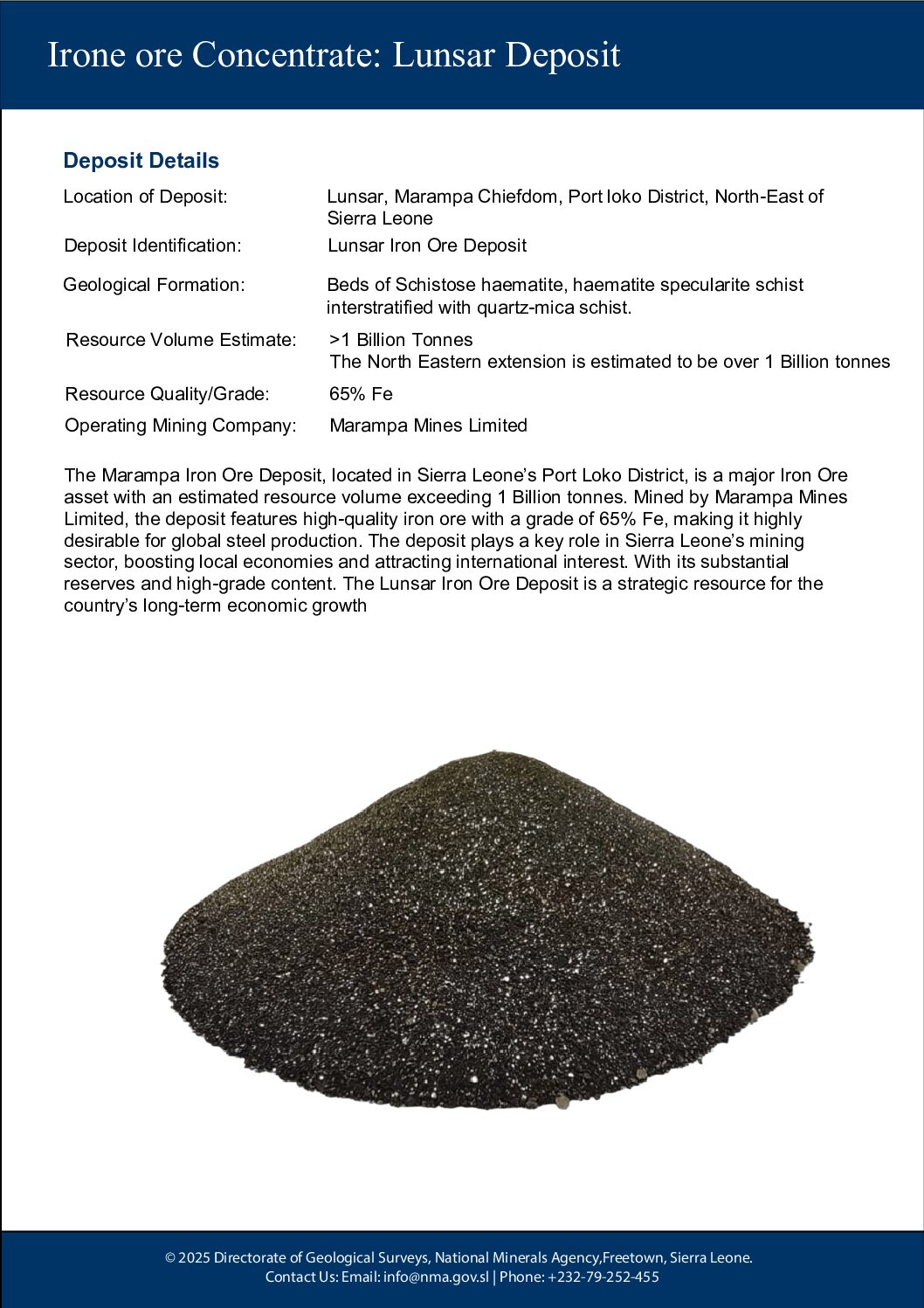 Irone ore Concentrate: Lunsar Deposit

Deposit Details

| | |
|---|---|
| Location of Deposit: | Lunsar, Marampa Chiefdom, Port loko District, North-East of Sierra Leone |
| Deposit Identification: | Lunsar Iron Ore Deposit |
| Geological Formation: | Beds of Schistose haematite, haematite specularite schist interstratified with quartz-mica schist. |
| Resource Volume Estimate: | >1 Billion Tonnes The North Eastern extension is estimated to be over 1 Billion tonnes |
| Resource Quality/Grade: | 65% Fe |
| Operating Mining Company: | Marampa Mines Limited |

The Marampa Iron Ore Deposit, located in Sierra Leone's Port Loko District, is a major Iron Ore asset with an estimated resource volume exceeding 1 Billion tonnes. Mined by Marampa Mines Limited, the deposit features high-quality iron ore with a grade of 65% Fe, making it highly desirable for global steel production. The deposit plays a key role in Sierra Leone's mining sector, boosting local economies and attracting international interest. With its substantial reserves and high-grade content. The Lunsar Iron Ore Deposit is a strategic resource for the country's long-term economic growth

© 2025 Directorate of Geological Surveys, National Minerals Agency,Freetown, Sierra Leone.
Contact Us: Email: info@nma.gov.sl | Phone: +232-79-252-455